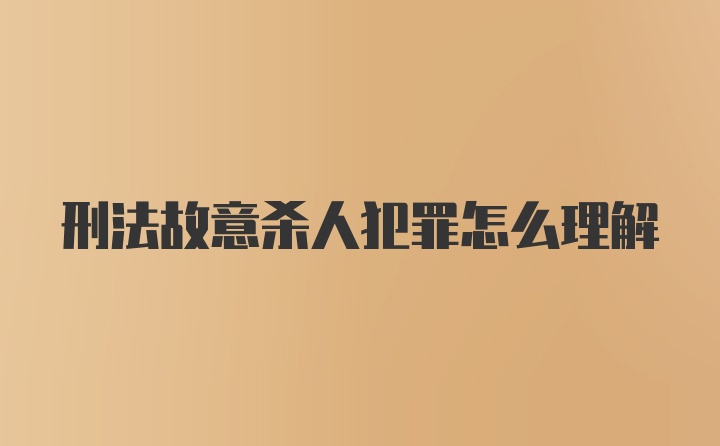 刑法故意杀人犯罪怎么理解